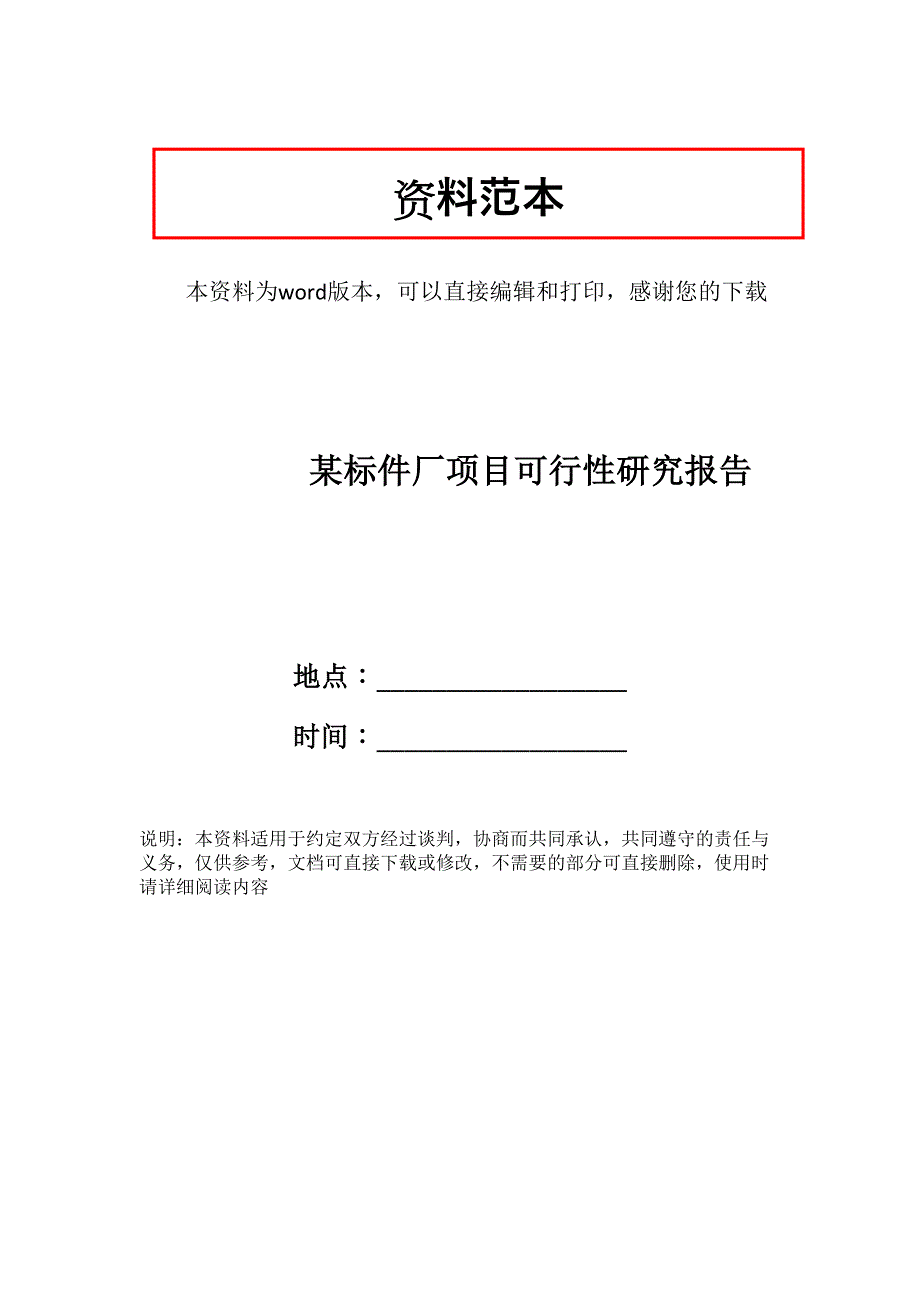 资料范本

本资料为word版本，可以直接编辑和打印，感谢您的下载

某标件厂项目可行性研究报告

地点：__________________

时间：__________________

说明：本资料适用于约定双方经过谈判，协商而共同承认，共同遵守的责任与义务，仅供参考，文档可直接下载或修改，不需要的部分可直接删除，使用时请详细阅读内容